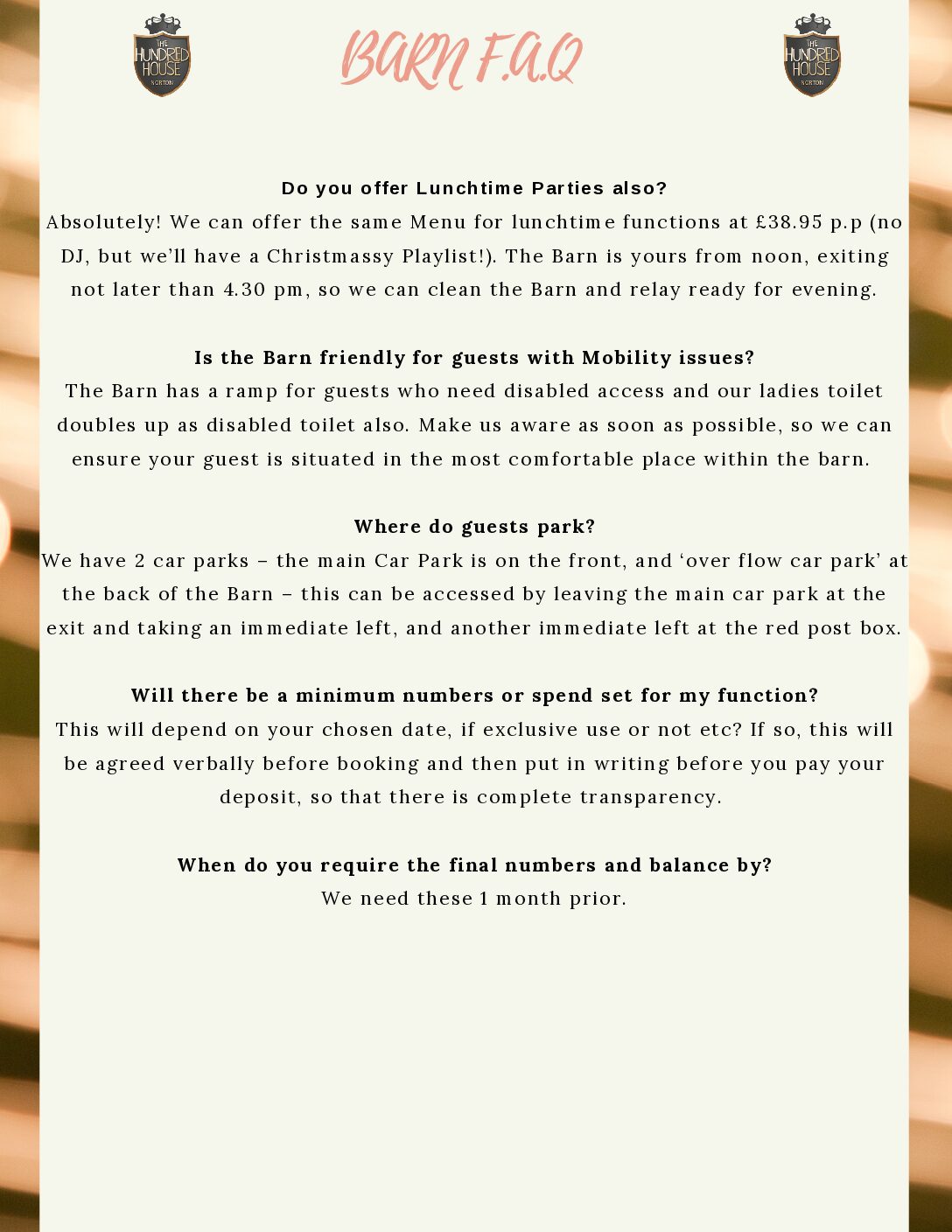 THE HUNDRED HOUSE NORTON

BARN F.A.Q

THE HUNDRED HOUSE NORTON

Do you offer Lunchtime Parties also?
Absolutely! We can offer the same Menu for lunchtime functions at £38.95 p.p (no DJ, but we'll have a Christmassy Playlist!). The Barn is yours from noon, exiting not later than 4.30 pm, so we can clean the Barn and relay ready for evening.

Is the Barn friendly for guests with Mobility issues?
The Barn has a ramp for guests who need disabled access and our ladies toilet doubles up as disabled toilet also. Make us aware as soon as possible, so we can ensure your guest is situated in the most comfortable place within the barn.

Where do guests park?
We have 2 car parks – the main Car Park is on the front, and 'over flow car park' at the back of the Barn – this can be accessed by leaving the main car park at the exit and taking an immediate left, and another immediate left at the red post box.

Will there be a minimum numbers or spend set for my function?
This will depend on your chosen date, if exclusive use or not etc? If so, this will be agreed verbally before booking and then put in writing before you pay your deposit, so that there is complete transparency.

When do you require the final numbers and balance by?
We need these 1 month prior.